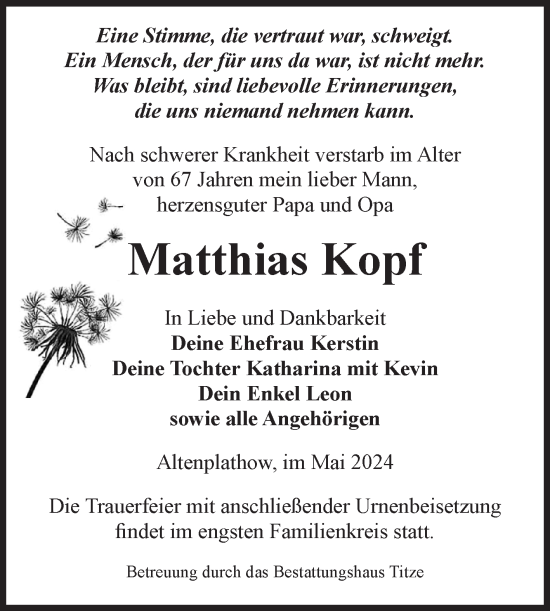 Eine Stimme, die vertraut war, schweigt.
Ein Mensch, der für uns da war, ist nicht mehr.
Was bleibt, sind liebevolle Erinnerungen,
die uns niemand nehmen kann.

Nach schwerer Krankheit verstarb im Alter von 67 Jahren mein lieber Mann, herzensguter Papa und Opa

Matthias Kopf

In Liebe und Dankbarkeit
Deine Ehefrau Kerstin
Deine Tochter Katharina mit Kevin
Dein Enkel Leon
sowie alle Angehörigen

Altenplathow, im Mai 2024

Die Trauerfeier mit anschließender Urnenbeisetzung findet im engsten Familienkreis statt.

Betreuung durch das Bestattungshaus Titze